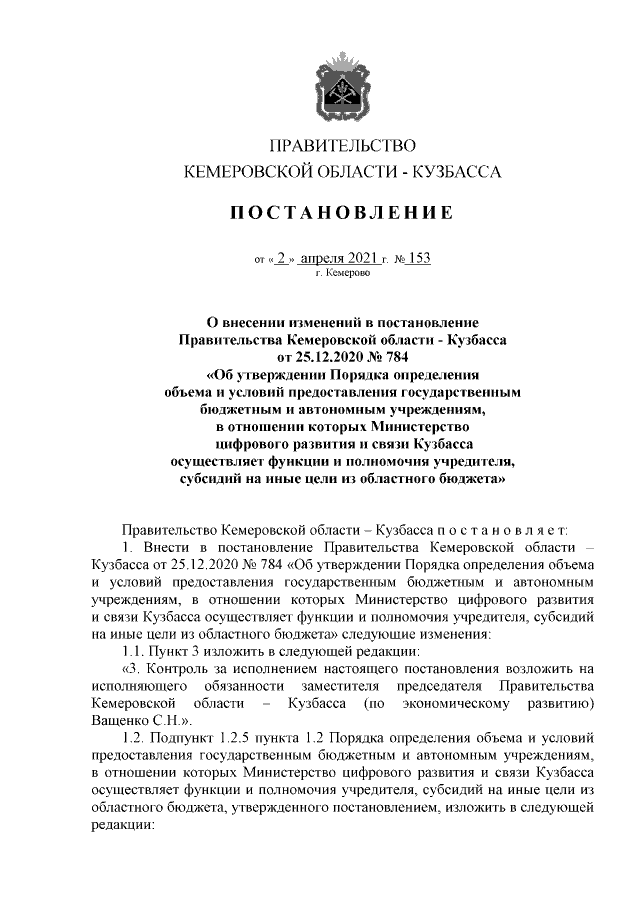 ПРАВИТЕЛЬСТВО
КЕМЕРОВСКОЙ ОБЛАСТИ - КУЗБАССА

ПОСТАНОВЛЕНИЕ

от « 2 » апреля 2021 г. № 153
г. Кемерово

О внесении изменений в постановление Правительства Кемеровской области - Кузбасса от 25.12.2020 № 784 «Об утверждении Порядка определения объема и условий предоставления государственным бюджетным и автономным учреждениям, в отношении которых Министерство цифрового развития и связи Кузбасса осуществляет функции и полномочия учредителя, субсидий на иные цели из областного бюджета»

Правительство Кемеровской области – Кузбасса постановляет:

1. Внести в постановление Правительства Кемеровской области – Кузбасса от 25.12.2020 № 784 «Об утверждении Порядка определения объема и условий предоставления государственным бюджетным и автономным учреждениям, в отношении которых Министерство цифрового развития и связи Кузбасса осуществляет функции и полномочия учредителя, субсидий на иные цели из областного бюджета» следующие изменения:

1.1. Пункт 3 изложить в следующей редакции:

«3. Контроль за исполнением настоящего постановления возложить на исполняющего обязанности заместителя председателя Правительства Кемеровской области – Кузбасса (по экономическому развитию) Ващенко С.Н.».

1.2. Подпункт 1.2.5 пункта 1.2 Порядка определения объема и условий предоставления государственным бюджетным и автономным учреждениям, в отношении которых Министерство цифрового развития и связи Кузбасса осуществляет функции и полномочия учредителя, субсидий на иные цели из областного бюджета, утвержденного постановлением, изложить в следующей редакции: